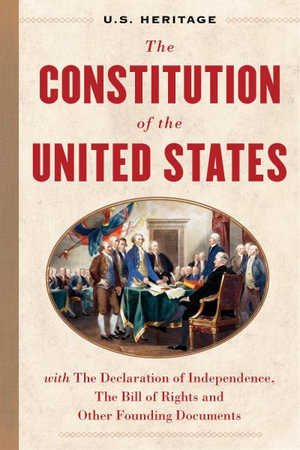 U.S. HERITAGE

The
CONSTITUTION
of the
UNITED STATES

with The Declaration of Independence, The Bill of Rights and Other Founding Documents